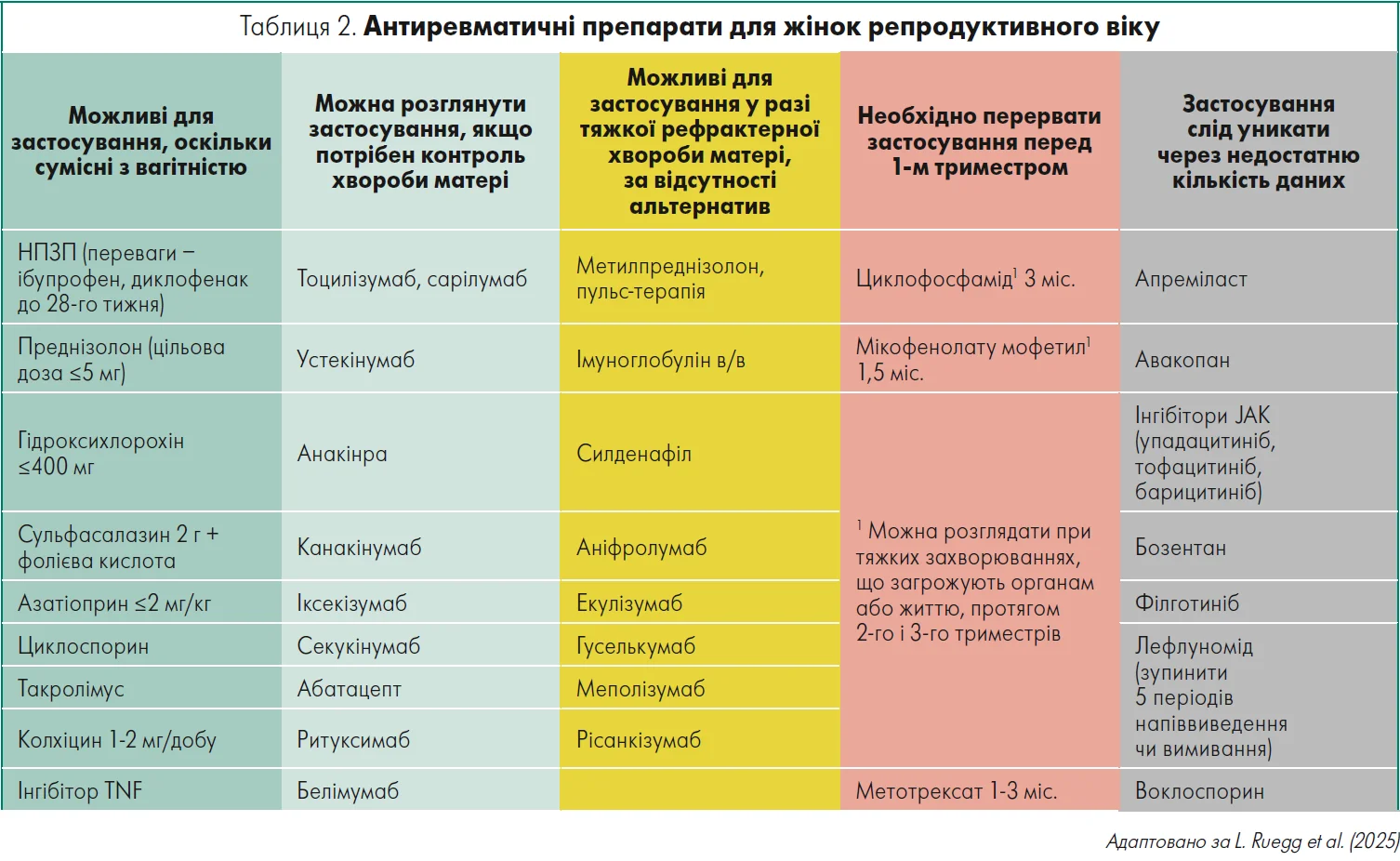 Таблиця 2. **Антиревматичні препарати для жінок репродуктивного віку**

| Можливі для застосування, оскільки сумісні з вагітністю | Можна розглянути застосування, якщо потрібен контроль хвороби матері | Можливі для застосування у разі тяжкої рефрактерної хвороби матері, за відсутності альтернатив | Необхідно перервати застосування перед 1-м триместром | Застосування слід уникати через недостатню кількість даних |
|---|---|---|---|---|
| НПЗП (переваги – ібупрофен, диклофенак до 28-го тижня) | Тоцилізумаб, сарілумаб | Метилпреднізолон, пульс-терапія | Циклофосфамід$^1$ 3 міс. | Апреміласт |
| Преднізолон (цільова доза ≤5 мг) | Устекінумаб | Імуноглобулін в/в | Мікофенолату мофетил$^1$ 1,5 міс. | Авакопан |
| Гідроксихлорохін ≤400 мг | Анакінра | Силденафіл | $^1$ Можна розглядати при тяжких захворюваннях, що загрожують органам або життю, протягом 2-го і 3-го триместрів | Інгібітори JAK (упадацитиніб, тофацитиніб, барицитиніб) |
| Сульфасалазин 2 г + фолієва кислота | Канакінумаб | Аніфролумаб | | Бозентан |
| Азатіоприн ≤2 мг/кг | Іксекізумаб | Екулізумаб | | Філготиніб |
| Циклоспорин | Секукінумаб | Гуселькумаб | | Лефлуномід (зупинити 5 періодів напіввиведення чи вимивання) |
| Такролімус | Абатацепт | Меполізумаб | | |
| Колхіцин 1-2 мг/добу | Ритуксимаб | Рісанкізумаб | | |
| Інгібітор TNF | Белімумаб | | Метотрексат 1-3 міс. | Воклоспорин |

Адаптовано за L. Ruegg et al. (2025)